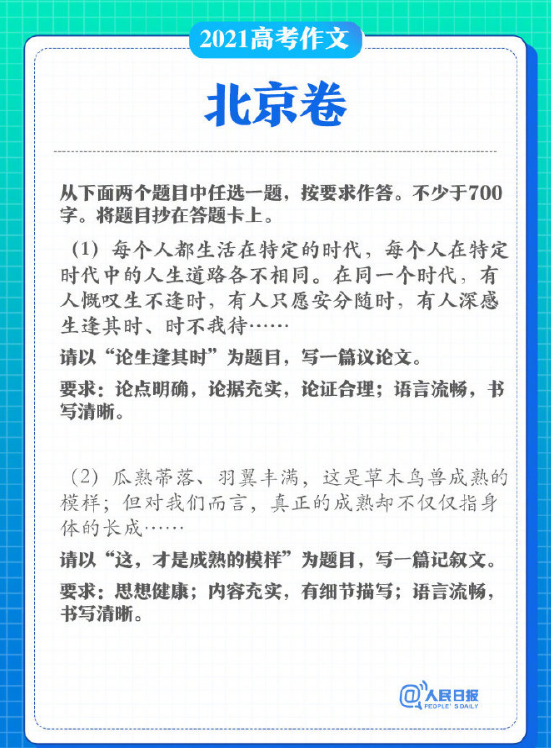 2021高考作文

北京卷

从下面两个题目中任选一题，按要求作答。不少于700字。将题目抄在答题卡上。

（1）每个人都生活在特定的时代，每个人在特定时代中的人生道路各不相同。在同一个时代，有人慨叹生不逢时，有人只愿安分随时，有人深感生逢其时、时不我待……

请以“论生逢其时”为题目，写一篇议论文。

要求：论点明确，论据充实，论证合理；语言流畅，书写清晰。

（2）瓜熟蒂落、羽翼丰满，这是草木鸟兽成熟的模样；但对我们而言，真正的成熟却不仅仅指身体的长成……

请以“这，才是成熟的模样”为题目，写一篇记叙文。

要求：思想健康；内容充实，有细节描写；语言流畅，书写清晰。

@人民日报
PEOPLE'S DAILY